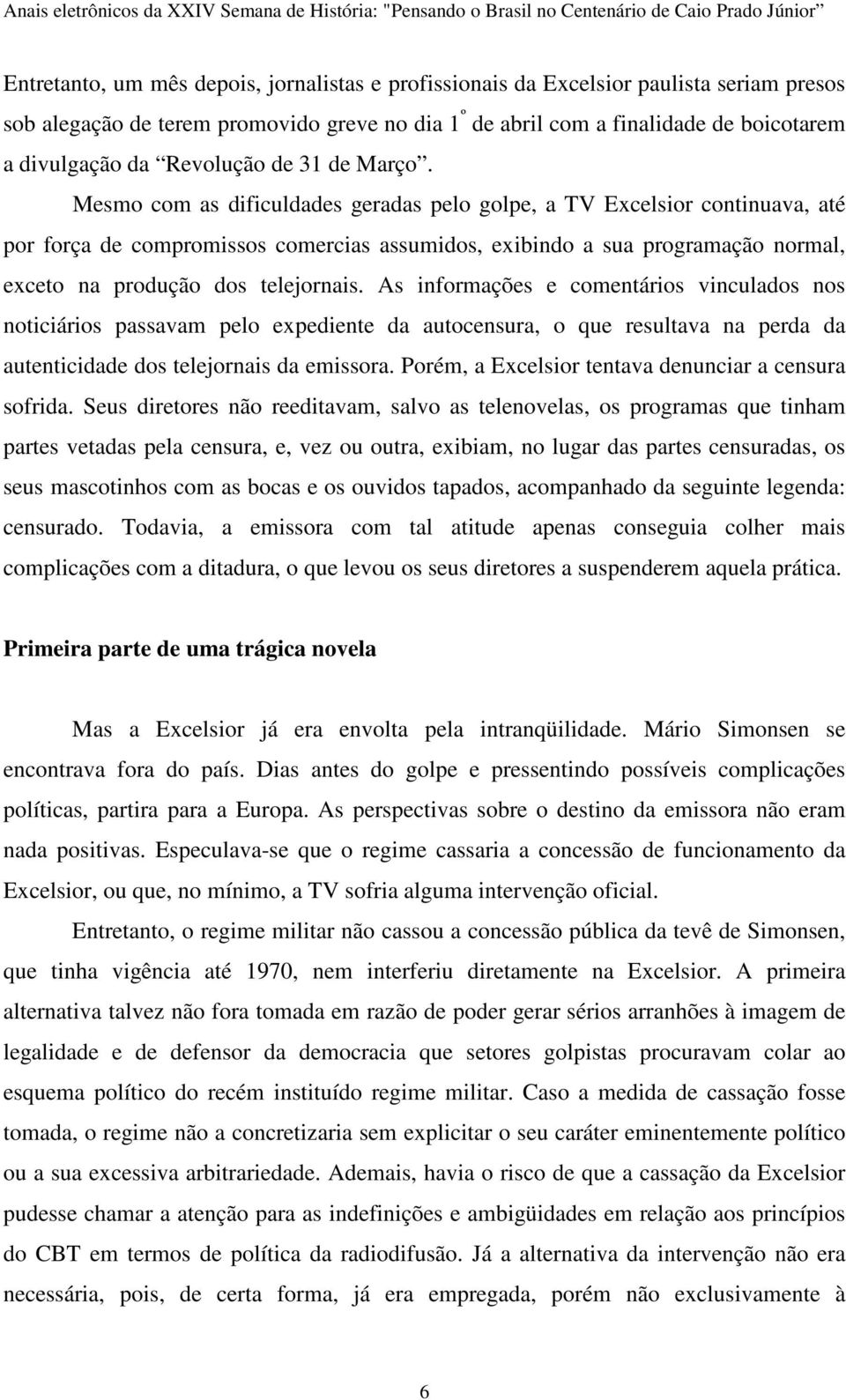 Anais eletrônicos da XXIV Semana de História: "Pensando o Brasil no Centenário de Caio Prado Júnior"

Entretanto, um mês depois, jornalistas e profissionais da Excelsior paulista seriam presos sob alegação de terem promovido greve no dia 1º de abril com a finalidade de boicotarem a divulgação da "Revolução de 31 de Março".

Mesmo com as dificuldades geradas pelo golpe, a TV Excelsior continuava, até por força de compromissos comercias assumidos, exibindo a sua programação normal, exceto na produção dos telejornais. As informações e comentários vinculados nos noticiários passavam pelo expediente da autocensura, o que resultava na perda da autenticidade dos telejornais da emissora. Porém, a Excelsior tentava denunciar a censura sofrida. Seus diretores não reeditavam, salvo as telenovelas, os programas que tinham partes vetadas pela censura, e, vez ou outra, exibiam, no lugar das partes censuradas, os seus mascotinhos com as bocas e os ouvidos tapados, acompanhado da seguinte legenda: censurado. Todavia, a emissora com tal atitude apenas conseguia colher mais complicações com a ditadura, o que levou os seus diretores a suspenderem aquela prática.

Primeira parte de uma trágica novela

Mas a Excelsior já era envolta pela intranqüilidade. Mário Simonsen se encontrava fora do país. Dias antes do golpe e pressentindo possíveis complicações políticas, partira para a Europa. As perspectivas sobre o destino da emissora não eram nada positivas. Especulava-se que o regime cassaria a concessão de funcionamento da Excelsior, ou que, no mínimo, a TV sofria alguma intervenção oficial.

Entretanto, o regime militar não cassou a concessão pública da tevê de Simonsen, que tinha vigência até 1970, nem interferiu diretamente na Excelsior. A primeira alternativa talvez não fora tomada em razão de poder gerar sérios arranhões à imagem de legalidade e de defensor da democracia que setores golpistas procuravam colar ao esquema político do recém instituído regime militar. Caso a medida de cassação fosse tomada, o regime não a concretizaria sem explicitar o seu caráter eminentemente político ou a sua excessiva arbitrariedade. Ademais, havia o risco de que a cassação da Excelsior pudesse chamar a atenção para as indefinições e ambigüidades em relação aos princípios do CBT em termos de política da radiodifusão. Já a alternativa da intervenção não era necessária, pois, de certa forma, já era empregada, porém não exclusivamente à

6